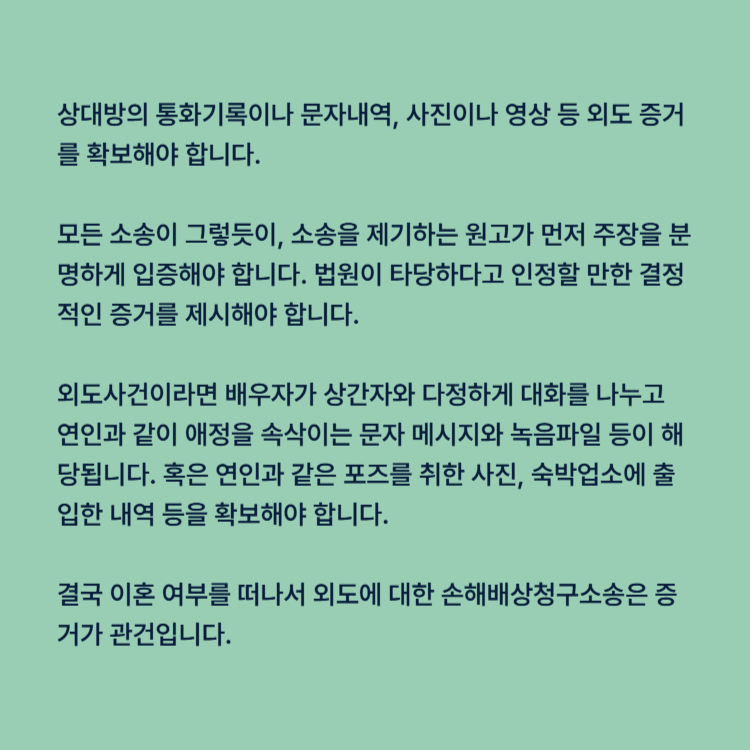 상대방의 통화기록이나 문자내역, 사진이나 영상 등 외도 증거를 확보해야 합니다.

모든 소송이 그렇듯이, 소송을 제기하는 원고가 먼저 주장을 분명하게 입증해야 합니다. 법원이 타당하다고 인정할 만한 결정적인 증거를 제시해야 합니다.

외도사건이라면 배우자가 상간자와 다정하게 대화를 나누고 연인과 같이 애정을 속삭이는 문자 메시지와 녹음파일 등이 해당됩니다. 혹은 연인과 같은 포즈를 취한 사진, 숙박업소에 출입한 내역 등을 확보해야 합니다.

결국 이혼 여부를 떠나서 외도에 대한 손해배상청구소송은 증거가 관건입니다.